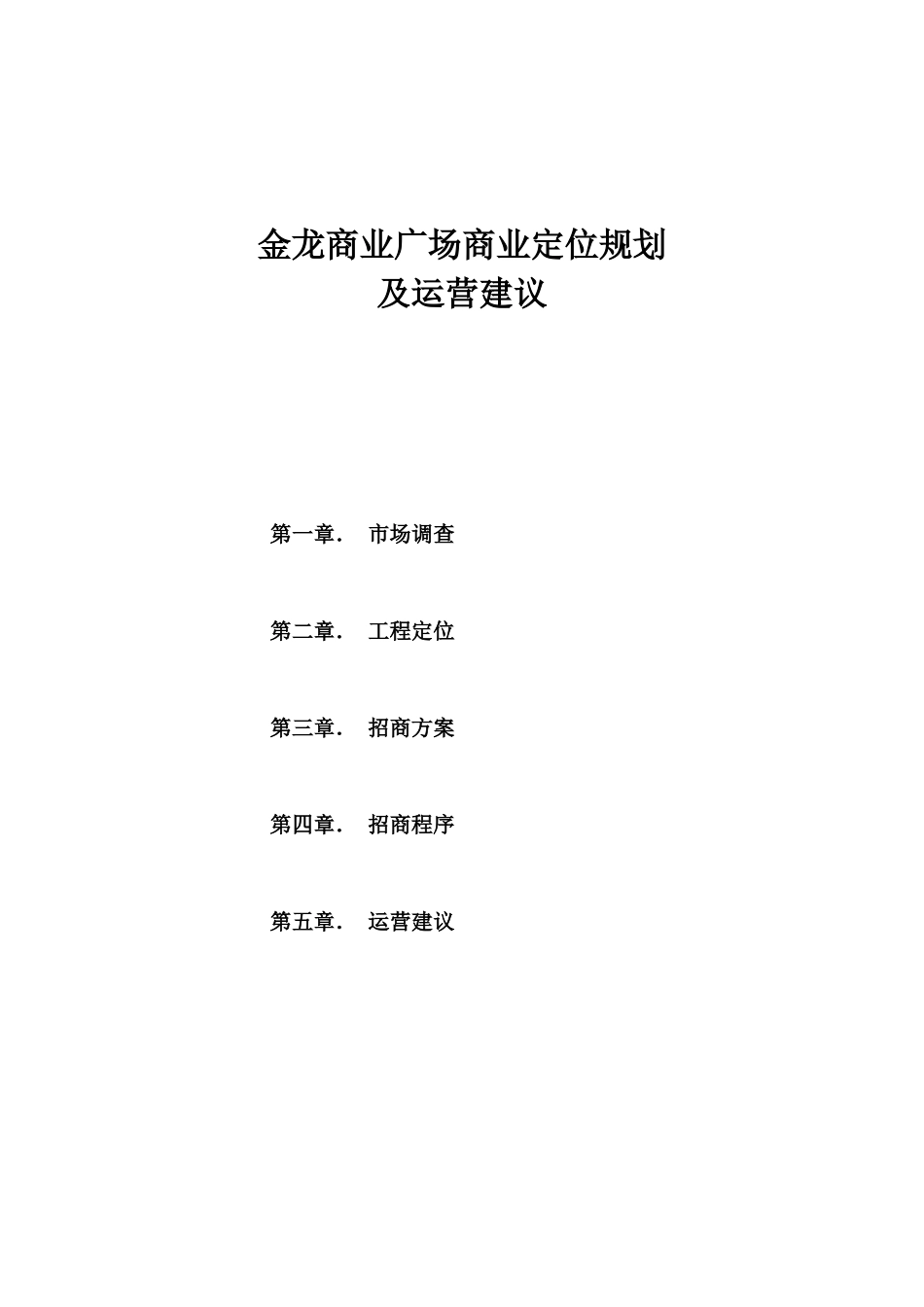 金龙商业广场商业定位规划
及运营建议

第一章． 市场调查

第二章． 工程定位

第三章． 招商方案

第四章． 招商程序

第五章． 运营建议